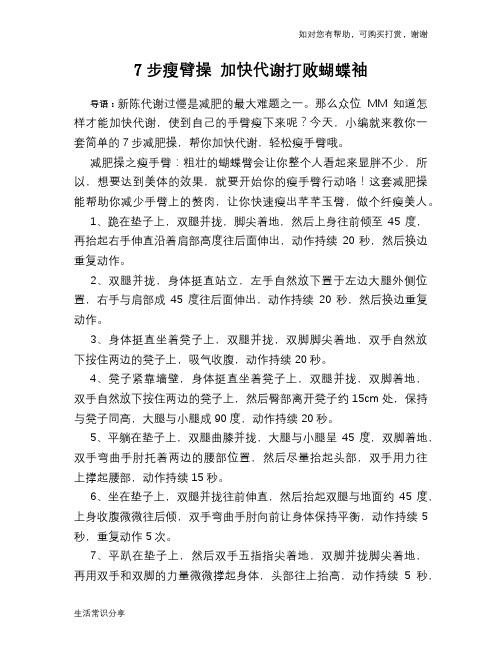 如对您有帮助，可购买打赏，谢谢

7 步瘦臂操 加快代谢打败蝴蝶袖

导语：新陈代谢过慢是减肥的最大难题之一。那么众位 MM 知道怎样才能加快代谢，使到自己的手臂瘦下来呢？今天，小编就来教你一套简单的 7 步减肥操，帮你加快代谢，轻松瘦手臂哦。

减肥操之瘦手臂：粗壮的蝴蝶臂会让你整个人看起来显胖不少，所以，想要达到美体的效果，就要开始你的瘦手臂行动咯！这套减肥操能帮助你减少手臂上的赘肉，让你快速瘦出芊芊玉臂，做个纤瘦美人。

1、跪在垫子上，双腿并拢，脚尖着地，然后上身往前倾至 45 度，再抬起右手伸直沿着肩部高度往后面伸出，动作持续 20 秒，然后换边重复动作。

2、双腿并拢，身体挺直站立，左手自然放下置于左边大腿外侧位置，右手与肩部成 45 度往后面伸出，动作持续 20 秒，然后换边重复动作。

3、身体挺直坐着凳子上，双腿并拢，双脚脚尖着地，双手自然放下按住两边的凳子上，吸气收腹，动作持续 20 秒。

4、凳子紧靠墙壁，身体挺直坐着凳子上，双腿并拢，双脚着地，双手自然放下按住两边的凳子上，然后臀部离开凳子约 15cm 处，保持与凳子同高，大腿与小腿成 90 度，动作持续 20 秒。

5、平躺在垫子上，双腿曲膝并拢，大腿与小腿呈 45 度，双脚着地，双手弯曲手肘托着两边的腰部位置，然后尽量抬起头部，双手用力往上撑起腰部，动作持续 15 秒。

6、坐在垫子上，双腿并拢往前伸直，然后抬起双腿与地面约 45 度，上身收腹微微往后倾，双手弯曲手肘向前让身体保持平衡，动作持续 5 秒，重复动作 5 次。

7、平趴在垫子上，然后双手五指指尖着地，双脚并拢脚尖着地，再用双手和双脚的力量微微撑起身体，头部往上抬高，动作持续 5 秒，

生活常识分享